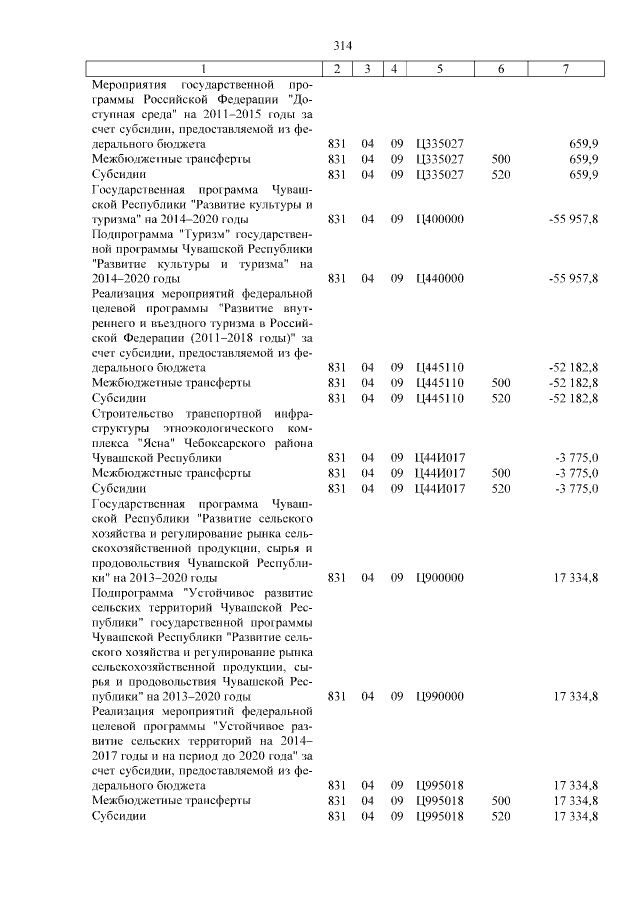 314

| 1 | 2 | 3 | 4 | 5 | 6 | 7 |
|---|---|---|---|---|---|---|
| Мероприятия государственной программы Российской Федерации "Доступная среда" на 2011–2015 годы за счет субсидии, предоставляемой из федерального бюджета | 831 | 04 | 09 | Ц335027 | | 659,9 |
| Межбюджетные трансферты | 831 | 04 | 09 | Ц335027 | 500 | 659,9 |
| Субсидии | 831 | 04 | 09 | Ц335027 | 520 | 659,9 |
| Государственная программа Чувашской Республики "Развитие культуры и туризма" на 2014–2020 годы | 831 | 04 | 09 | Ц400000 | | -55 957,8 |
| Подпрограмма "Туризм" государственной программы Чувашской Республики "Развитие культуры и туризма" на 2014–2020 годы | 831 | 04 | 09 | Ц440000 | | -55 957,8 |
| Реализация мероприятий федеральной целевой программы "Развитие внутреннего и въездного туризма в Российской Федерации (2011–2018 годы)" за счет субсидии, предоставляемой из федерального бюджета | 831 | 04 | 09 | Ц445110 | | -52 182,8 |
| Межбюджетные трансферты | 831 | 04 | 09 | Ц445110 | 500 | -52 182,8 |
| Субсидии | 831 | 04 | 09 | Ц445110 | 520 | -52 182,8 |
| Строительство транспортной инфраструктуры этноэкологического комплекса "Ясна" Чебоксарского района Чувашской Республики | 831 | 04 | 09 | Ц44И017 | | -3 775,0 |
| Межбюджетные трансферты | 831 | 04 | 09 | Ц44И017 | 500 | -3 775,0 |
| Субсидии | 831 | 04 | 09 | Ц44И017 | 520 | -3 775,0 |
| Государственная программа Чувашской Республики "Развитие сельского хозяйства и регулирование рынка сельскохозяйственной продукции, сырья и продовольствия Чувашской Республики" на 2013–2020 годы | 831 | 04 | 09 | Ц900000 | | 17 334,8 |
| Подпрограмма "Устойчивое развитие сельских территорий Чувашской Республики" государственной программы Чувашской Республики "Развитие сельского хозяйства и регулирование рынка сельскохозяйственной продукции, сырья и продовольствия Чувашской Республики" на 2013–2020 годы | 831 | 04 | 09 | Ц990000 | | 17 334,8 |
| Реализация мероприятий федеральной целевой программы "Устойчивое развитие сельских территорий на 2014–2017 годы и на период до 2020 года" за счет субсидии, предоставляемой из федерального бюджета | 831 | 04 | 09 | Ц995018 | | 17 334,8 |
| Межбюджетные трансферты | 831 | 04 | 09 | Ц995018 | 500 | 17 334,8 |
| Субсидии | 831 | 04 | 09 | Ц995018 | 520 | 17 334,8 |